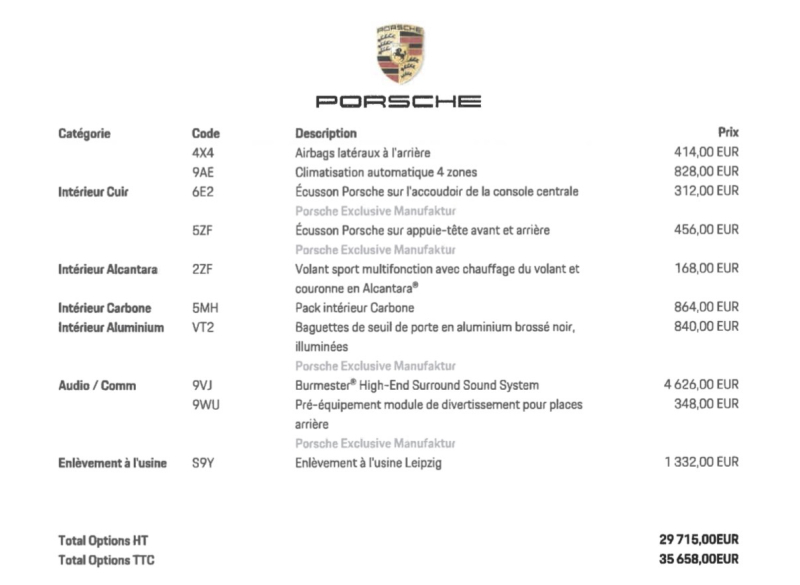 PORSCHE

PORSCHE

| Catégorie | Code | Description | Prix |
|---|---|---|---|
| | 4X4 | Airbags latéraux à l'arrière | 414,00 EUR |
| | 9AE | Climatisation automatique 4 zones | 828,00 EUR |
| Intérieur Cuir | 6E2 | Écusson Porsche sur l'accoudoir de la console centrale Porsche Exclusive Manufaktur | 312,00 EUR |
| | 5ZF | Écusson Porsche sur appuie-tête avant et arrière Porsche Exclusive Manufaktur | 456,00 EUR |
| Intérieur Alcantara | 2ZF | Volant sport multifonction avec chauffage du volant et couronne en Alcantara® | 168,00 EUR |
| Intérieur Carbone | 5MH | Pack intérieur Carbone | 864,00 EUR |
| Intérieur Aluminium | VT2 | Baguettes de seuil de porte en aluminium brossé noir, illuminées Porsche Exclusive Manufaktur | 840,00 EUR |
| Audio / Comm | 9VJ | Burmester® High-End Surround Sound System | 4 626,00 EUR |
| | 9WU | Pré-équipement module de divertissement pour places arrière Porsche Exclusive Manufaktur | 348,00 EUR |
| Enlèvement à l'usine | S9Y | Enlèvement à l'usine Leipzig | 1 332,00 EUR |

Total Options HT 29 715,00EUR
Total Options TTC 35 658,00EUR